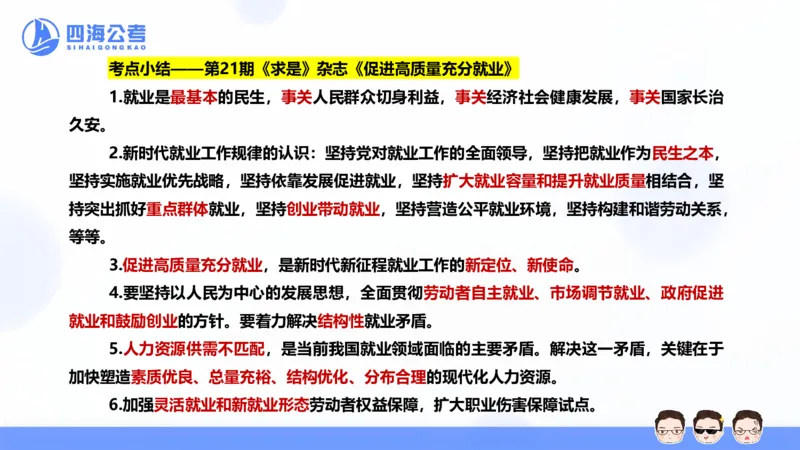 四海公考
SIHAIGONGKAO

考点小结——第21期《求是》杂志《促进高质量充分就业》

1.就业是最基本的民生，事关人民群众切身利益，事关经济社会健康发展，事关国家长治久安。

2.新时代就业工作规律的认识：坚持党对就业工作的全面领导，坚持把就业作为民生之本，坚持实施就业优先战略，坚持依靠发展促进就业，坚持扩大就业容量和提升就业质量相结合，坚持突出抓好重点群体就业，坚持创业带动就业，坚持营造公平就业环境，坚持构建和谐劳动关系，等等。

3.促进高质量充分就业，是新时代新征程就业工作的新定位、新使命。

4.要坚持以人民为中心的发展思想，全面贯彻劳动者自主就业、市场调节就业、政府促进就业和鼓励创业的方针。要着力解决结构性就业矛盾。

5.人力资源供需不匹配，是当前我国就业领域面临的主要矛盾。解决这一矛盾，关键在于加快塑造素质优良、总量充裕、结构优化、分布合理的现代化人力资源。

6.加强灵活就业和新就业形态劳动者权益保障，扩大职业伤害保障试点。